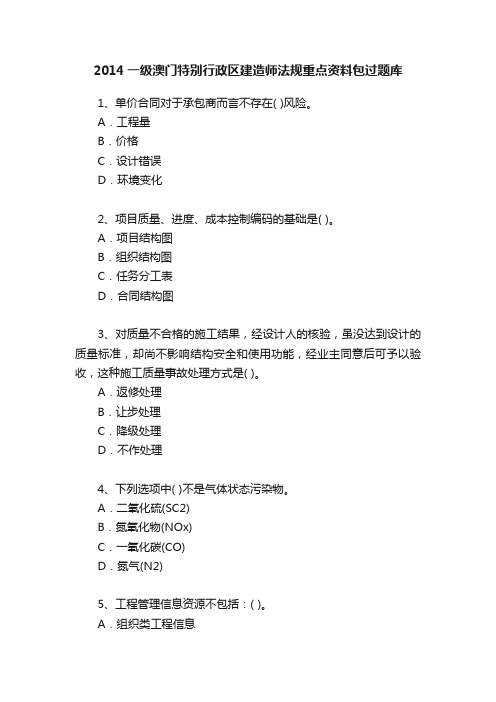 2014 一级澳门特别行政区建造师法规重点资料包过题库

1、单价合同对于承包商而言不存在( )风险。
A．工程量
B．价格
C．设计错误
D．环境变化

2、项目质量、进度、成本控制编码的基础是( )。
A．项目结构图
B．组织结构图
C．任务分工表
D．合同结构图

3、对质量不合格的施工结果，经设计人的核验，虽没达到设计的质量标准，却尚不影响结构安全和使用功能，经业主同意后可予以验收，这种施工质量事故处理方式是( )。
A．返修处理
B．让步处理
C．降级处理
D．不作处理

4、下列选项中( )不是气体状态污染物。
A．二氧化硫(SC2)
B．氮氧化物(NOx)
C．一氧化碳(CO)
D．氮气(N2)

5、工程管理信息资源不包括：( )。
A．组织类工程信息